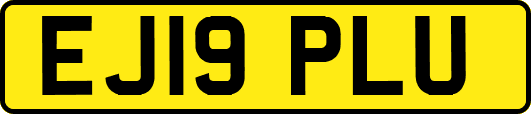 EJ19 PLU